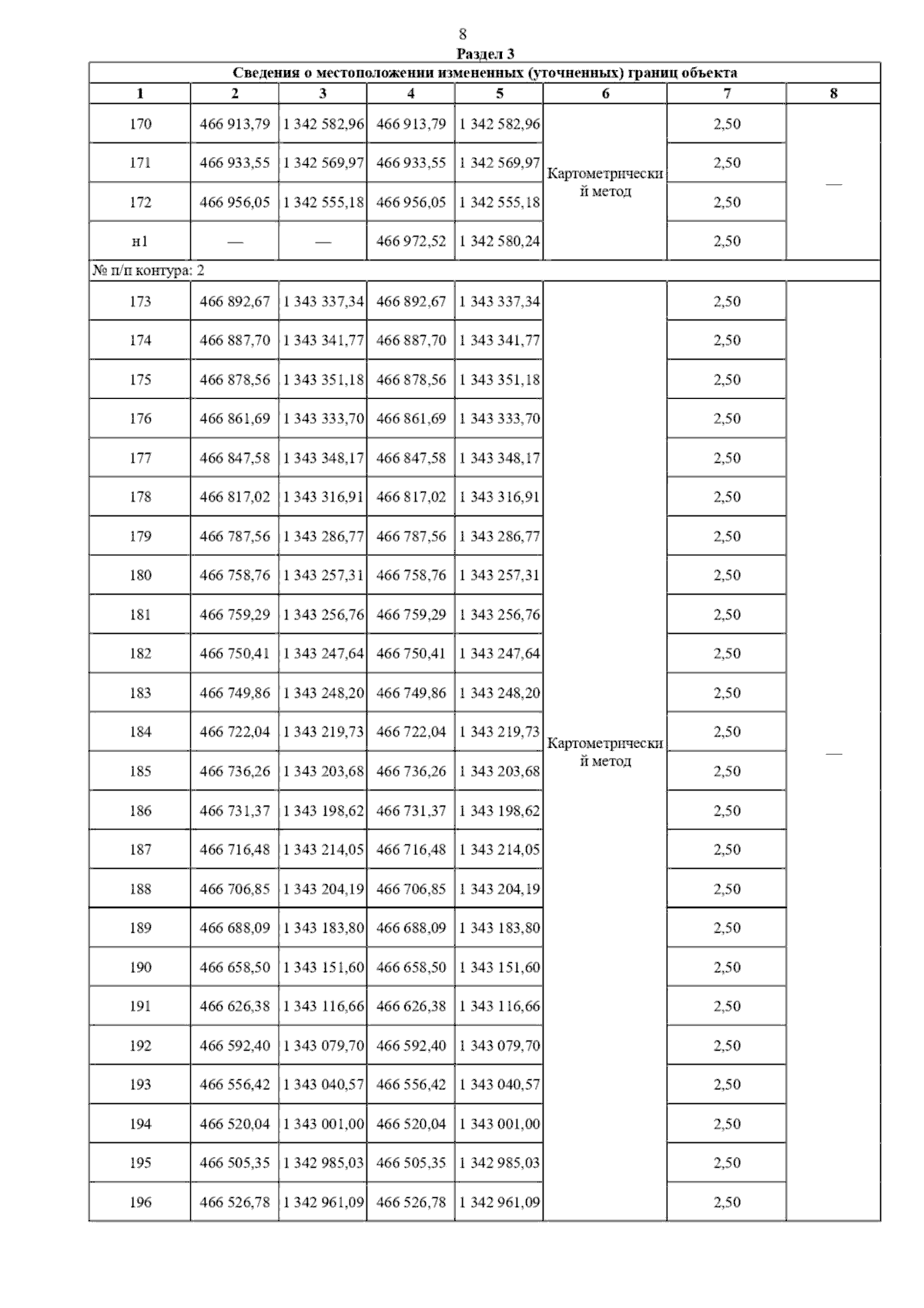 8

Раздел 3

| Сведения о местоположении измененных (уточненных) границ объекта | | | | | | | |
|---|---|---|---|---|---|---|---|
| 1 | 2 | 3 | 4 | 5 | 6 | 7 | 8 |
| 170 | 466 913,79 | 1 342 582,96 | 466 913,79 | 1 342 582,96 | Картометрический метод | 2,50 | — |
| 171 | 466 933,55 | 1 342 569,97 | 466 933,55 | 1 342 569,97 | | 2,50 | |
| 172 | 466 956,05 | 1 342 555,18 | 466 956,05 | 1 342 555,18 | | 2,50 | |
| н1 | — | — | 466 972,52 | 1 342 580,24 | | 2,50 | |
| № п/п контура: 2 | | | | | | | |
| 173 | 466 892,67 | 1 343 337,34 | 466 892,67 | 1 343 337,34 | Картометрический метод | 2,50 | — |
| 174 | 466 887,70 | 1 343 341,77 | 466 887,70 | 1 343 341,77 | | 2,50 | |
| 175 | 466 878,56 | 1 343 351,18 | 466 878,56 | 1 343 351,18 | | 2,50 | |
| 176 | 466 861,69 | 1 343 333,70 | 466 861,69 | 1 343 333,70 | | 2,50 | |
| 177 | 466 847,58 | 1 343 348,17 | 466 847,58 | 1 343 348,17 | | 2,50 | |
| 178 | 466 817,02 | 1 343 316,91 | 466 817,02 | 1 343 316,91 | | 2,50 | |
| 179 | 466 787,56 | 1 343 286,77 | 466 787,56 | 1 343 286,77 | | 2,50 | |
| 180 | 466 758,76 | 1 343 257,31 | 466 758,76 | 1 343 257,31 | | 2,50 | |
| 181 | 466 759,29 | 1 343 256,76 | 466 759,29 | 1 343 256,76 | | 2,50 | |
| 182 | 466 750,41 | 1 343 247,64 | 466 750,41 | 1 343 247,64 | | 2,50 | |
| 183 | 466 749,86 | 1 343 248,20 | 466 749,86 | 1 343 248,20 | | 2,50 | |
| 184 | 466 722,04 | 1 343 219,73 | 466 722,04 | 1 343 219,73 | | 2,50 | |
| 185 | 466 736,26 | 1 343 203,68 | 466 736,26 | 1 343 203,68 | | 2,50 | |
| 186 | 466 731,37 | 1 343 198,62 | 466 731,37 | 1 343 198,62 | | 2,50 | |
| 187 | 466 716,48 | 1 343 214,05 | 466 716,48 | 1 343 214,05 | | 2,50 | |
| 188 | 466 706,85 | 1 343 204,19 | 466 706,85 | 1 343 204,19 | | 2,50 | |
| 189 | 466 688,09 | 1 343 183,80 | 466 688,09 | 1 343 183,80 | | 2,50 | |
| 190 | 466 658,50 | 1 343 151,60 | 466 658,50 | 1 343 151,60 | | 2,50 | |
| 191 | 466 626,38 | 1 343 116,66 | 466 626,38 | 1 343 116,66 | | 2,50 | |
| 192 | 466 592,40 | 1 343 079,70 | 466 592,40 | 1 343 079,70 | | 2,50 | |
| 193 | 466 556,42 | 1 343 040,57 | 466 556,42 | 1 343 040,57 | | 2,50 | |
| 194 | 466 520,04 | 1 343 001,00 | 466 520,04 | 1 343 001,00 | | 2,50 | |
| 195 | 466 505,35 | 1 342 985,03 | 466 505,35 | 1 342 985,03 | | 2,50 | |
| 196 | 466 526,78 | 1 342 961,09 | 466 526,78 | 1 342 961,09 | | 2,50 | |